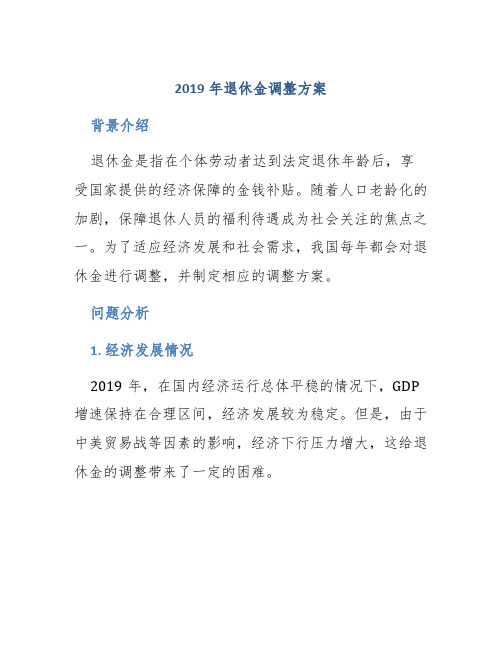 2019 年退休金调整方案

背景介绍

退休金是指在个体劳动者达到法定退休年龄后，享受国家提供的经济保障的金钱补贴。随着人口老龄化的加剧，保障退休人员的福利待遇成为社会关注的焦点之一。为了适应经济发展和社会需求，我国每年都会对退休金进行调整，并制定相应的调整方案。

问题分析

1. 经济发展情况

2019 年，在国内经济运行总体平稳的情况下，GDP 增速保持在合理区间，经济发展较为稳定。但是，由于中美贸易战等因素的影响，经济下行压力增大，这给退休金的调整带来了一定的困难。